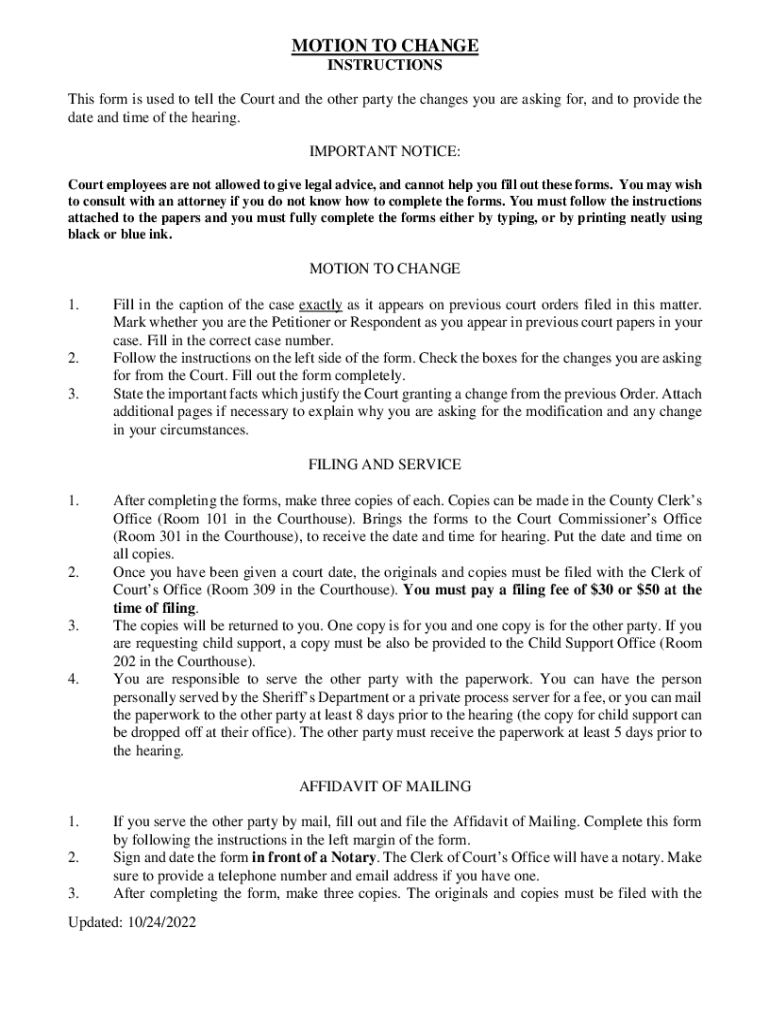 MOTION TO CHANGE
INSTRUCTIONS

This form is used to tell the Court and the other party the changes you are asking for, and to provide the date and time of the hearing.

IMPORTANT NOTICE:

Court employees are not allowed to give legal advice, and cannot help you fill out these forms. You may wish to consult with an attorney if you do not know how to complete the forms. You must follow the instructions attached to the papers and you must fully complete the forms either by typing, or by printing neatly using black or blue ink.

MOTION TO CHANGE

1. Fill in the caption of the case exactly as it appears on previous court orders filed in this matter. Mark whether you are the Petitioner or Respondent as you appear in previous court papers in your case. Fill in the correct case number.
2. Follow the instructions on the left side of the form. Check the boxes for the changes you are asking for from the Court. Fill out the form completely.
3. State the important facts which justify the Court granting a change from the previous Order. Attach additional pages if necessary to explain why you are asking for the modification and any change in your circumstances.

FILING AND SERVICE

1. After completing the forms, make three copies of each. Copies can be made in the County Clerk's Office (Room 101 in the Courthouse). Brings the forms to the Court Commissioner's Office (Room 301 in the Courthouse), to receive the date and time for hearing. Put the date and time on all copies.
2. Once you have been given a court date, the originals and copies must be filed with the Clerk of Court's Office (Room 309 in the Courthouse). You must pay a filing fee of $30 or $50 at the time of filing.
3. The copies will be returned to you. One copy is for you and one copy is for the other party. If you are requesting child support, a copy must be also be provided to the Child Support Office (Room 202 in the Courthouse).
4. You are responsible to serve the other party with the paperwork. You can have the person personally served by the Sheriff's Department or a private process server for a fee, or you can mail the paperwork to the other party at least 8 days prior to the hearing (the copy for child support can be dropped off at their office). The other party must receive the paperwork at least 5 days prior to the hearing.

AFFIDAVIT OF MAILING

1. If you serve the other party by mail, fill out and file the Affidavit of Mailing. Complete this form by following the instructions in the left margin of the form.
2. Sign and date the form in front of a Notary. The Clerk of Court's Office will have a notary. Make sure to provide a telephone number and email address if you have one.
3. After completing the form, make three copies. The originals and copies must be filed with the

Updated: 10/24/2022